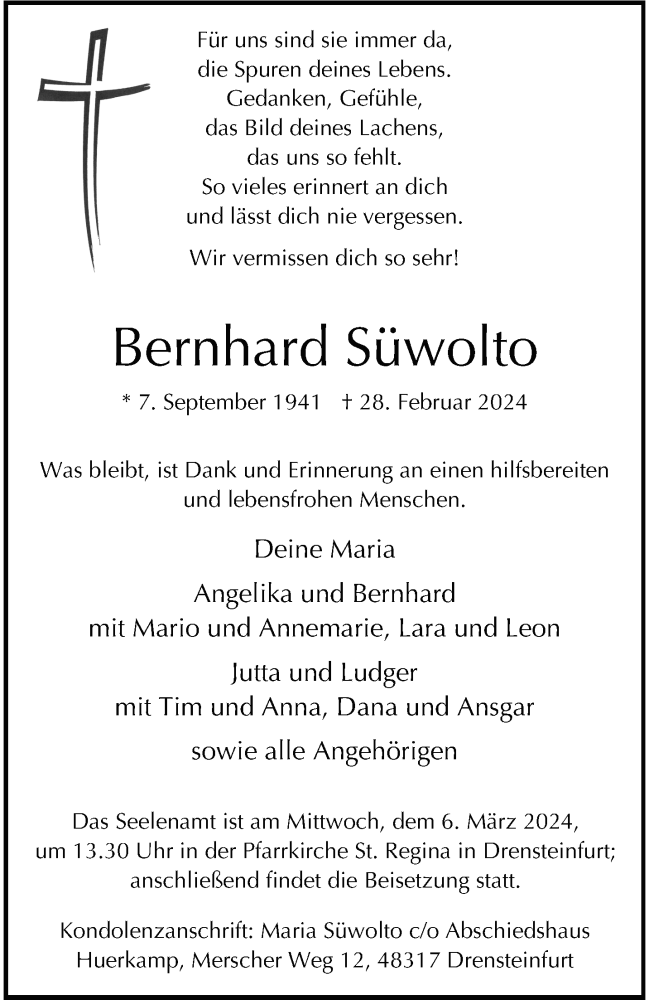 Für uns sind sie immer da,
die Spuren deines Lebens.
Gedanken, Gefühle,
das Bild deines Lachens,
das uns so fehlt.
So vieles erinnert an dich
und lässt dich nie vergessen.

Wir vermissen dich so sehr!

Bernhard Süwolto

* 7. September 1941 † 28. Februar 2024

Was bleibt, ist Dank und Erinnerung an einen hilfsbereiten und lebensfrohen Menschen.

Deine Maria

Angelika und Bernhard
mit Mario und Annemarie, Lara und Leon

Jutta und Ludger
mit Tim und Anna, Dana und Ansgar

sowie alle Angehörigen

Das Seelenamt ist am Mittwoch, dem 6. März 2024, um 13.30 Uhr in der Pfarrkirche St. Regina in Drensteinfurt; anschließend findet die Beisetzung statt.

Kondolenzanschrift: Maria Süwolto c/o Abschiedshaus Huerkamp, Merscher Weg 12, 48317 Drensteinfurt